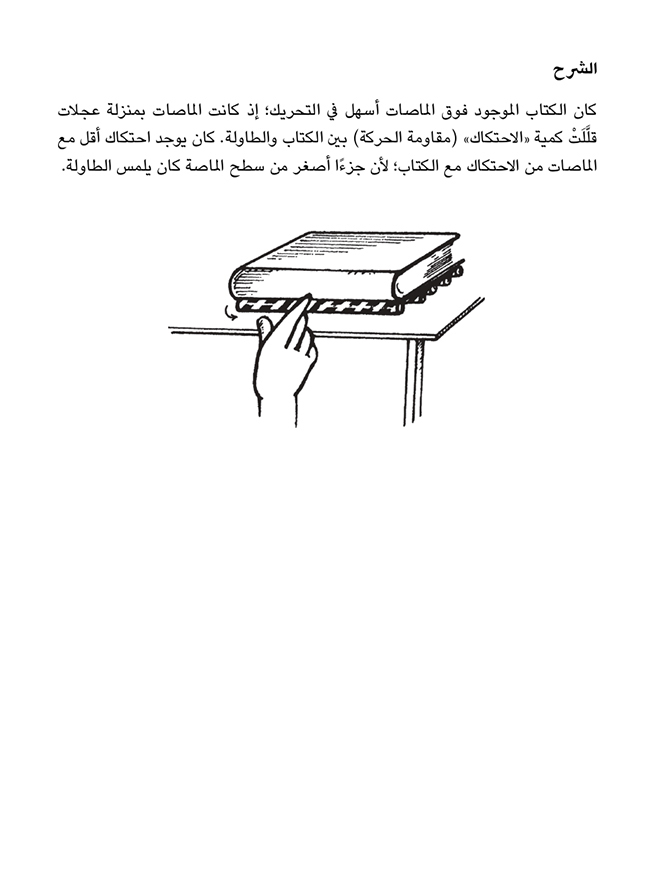 الشرح

كان الكتاب الموجود فوق الماصات أسهل في التحريك؛ إذ كانت الماصات بمنزلة عجلات قلَّلَتْ كمية «الاحتكاك» (مقاومة الحركة) بين الكتاب والطاولة. كان يوجد احتكاك أقل مع الماصات من الاحتكاك مع الكتاب؛ لأن جزءًا أصغر من سطح الماصة كان يلمس الطاولة.